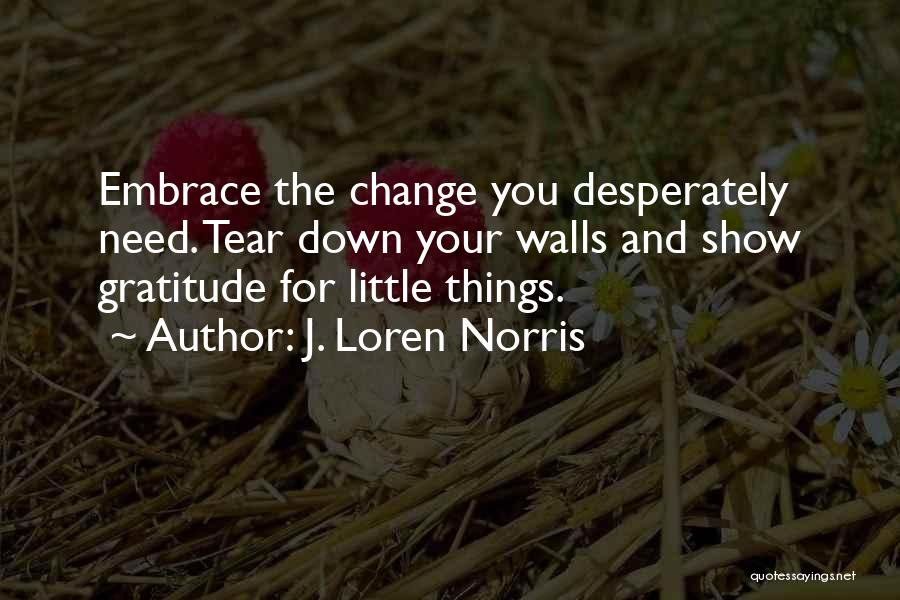 Embrace the change you desperately need. Tear down your walls and show gratitude for little things.

~ Author: J. Loren Norris

quotessayings.net